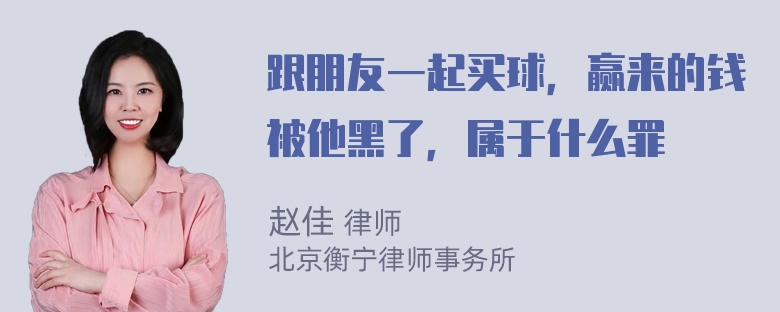 跟朋友一起买球，赢来的钱被他黑了，属于什么罪

赵佳 律师
北京衡宁律师事务所